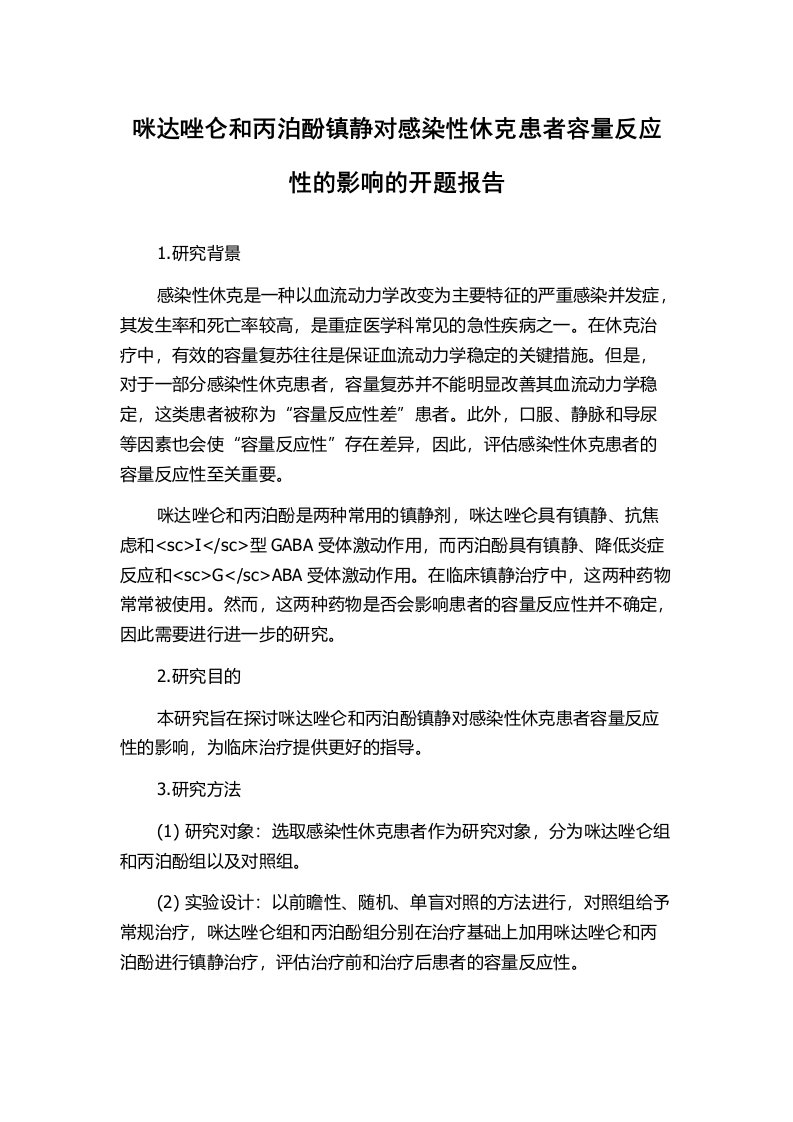 咪达唑仑和丙泊酚镇静对感染性休克患者容量反应性的影响的开题报告

1.研究背景

感染性休克是一种以血流动力学改变为主要特征的严重感染并发症，其发生率和死亡率较高，是重症医学科常见的急性疾病之一。在休克治疗中，有效的容量复苏往往是保证血流动力学稳定的关键措施。但是，对于一部分感染性休克患者，容量复苏并不能明显改善其血流动力学稳定，这类患者被称为“容量反应性差”患者。此外，口服、静脉和导尿等因素也会使“容量反应性”存在差异，因此，评估感染性休克患者的容量反应性至关重要。

咪达唑仑和丙泊酚是两种常用的镇静剂，咪达唑仑具有镇静、抗焦虑和<sc>I</sc>型 GABA 受体激动作用，而丙泊酚具有镇静、降低炎症反应和<sc>G</sc>ABA 受体激动作用。在临床镇静治疗中，这两种药物常常被使用。然而，这两种药物是否会影响患者的容量反应性并不确定，因此需要进行进一步的研究。

2.研究目的

本研究旨在探讨咪达唑仑和丙泊酚镇静对感染性休克患者容量反应性的影响，为临床治疗提供更好的指导。

3.研究方法

(1) 研究对象：选取感染性休克患者作为研究对象，分为咪达唑仑组和丙泊酚组以及对照组。

(2) 实验设计：以前瞻性、随机、单盲对照的方法进行，对照组给予常规治疗，咪达唑仑组和丙泊酚组分别在治疗基础上加用咪达唑仑和丙泊酚进行镇静治疗，评估治疗前和治疗后患者的容量反应性。